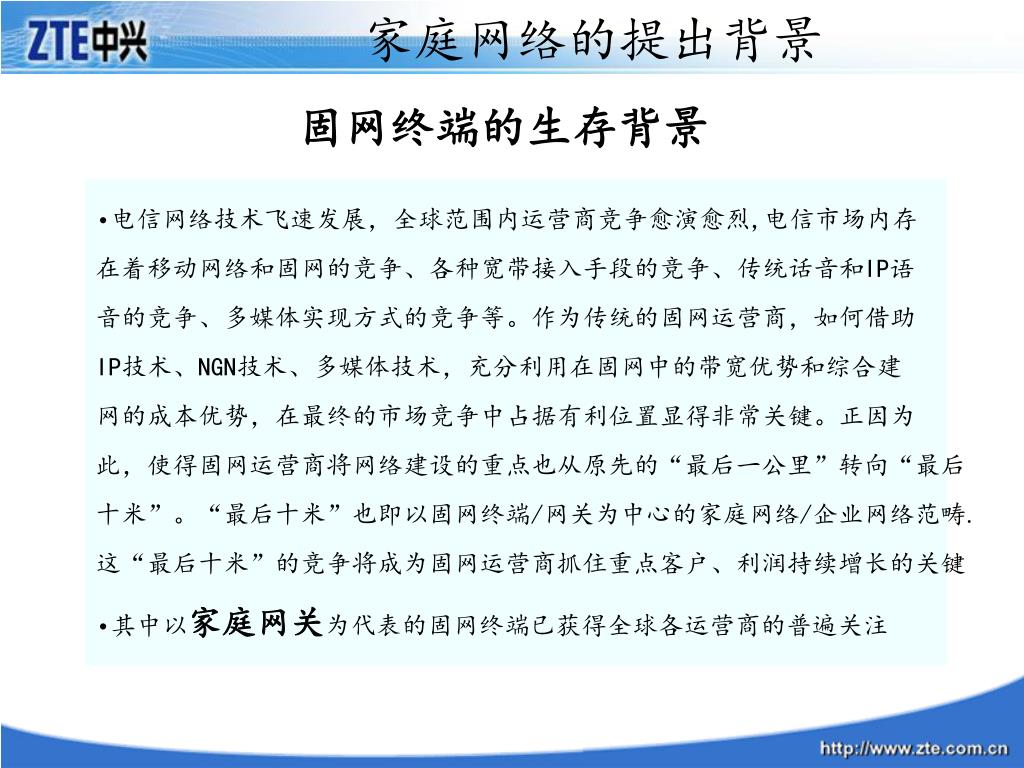 ZTE中兴

家庭网络的提出背景

固网终端的生存背景

•电信网络技术飞速发展，全球范围内运营商竞争愈演愈烈,电信市场内存在着移动网络和固网的竞争、各种宽带接入手段的竞争、传统话音和IP语音的竞争、多媒体实现方式的竞争等。作为传统的固网运营商，如何借助IP技术、NGN技术、多媒体技术，充分利用在固网中的带宽优势和综合建网的成本优势，在最终的市场竞争中占据有利位置显得非常关键。正因为此，使得固网运营商将网络建设的重点也从原先的“最后一公里”转向“最后十米”。“最后十米”也即以固网终端/网关为中心的家庭网络/企业网络范畴.这“最后十米”的竞争将成为固网运营商抓住重点客户、利润持续增长的关键

•其中以家庭网关为代表的固网终端已获得全球各运营商的普遍关注

http://www.zte.com.cn